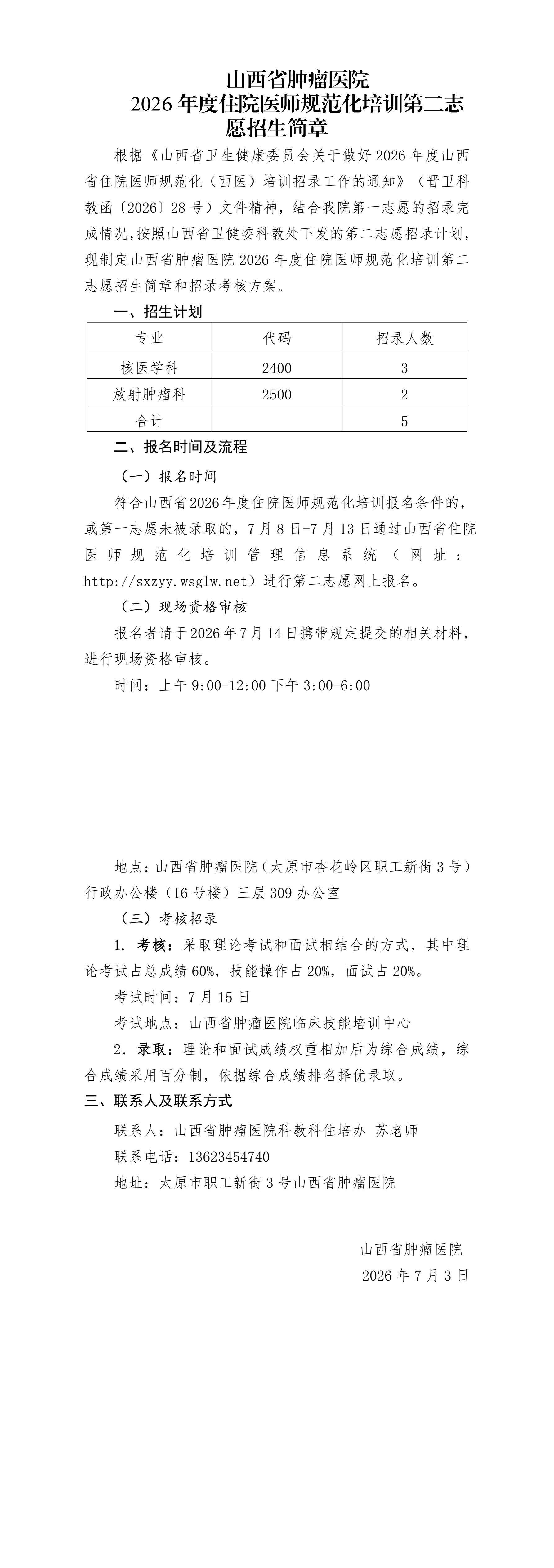 山西省肿瘤医院

2026年度住院医师规范化培训第二志愿招生简章

根据《山西省卫生健康委员会关于做好2026年度山西省住院医师规范化（西医）培训招录工作的通知》（晋卫科教函〔2026〕28号）文件精神，结合我院第一志愿的招录完成情况,按照山西省卫健委科教处下发的第二志愿招录计划，现制定山西省肿瘤医院2026年度住院医师规范化培训第二志愿招生简章和招录考核方案。

一、招生计划

| 专业 | 代码 | 招录人数 |
|---|---|---|
| 核医学科 | 2400 | 3 |
| 放射肿瘤科 | 2500 | 2 |
| 合计 |  | 5 |

二、报名时间及流程

（一）报名时间

符合山西省2026年度住院医师规范化培训报名条件的，或第一志愿未被录取的，7月8日-7月13日通过山西省住院医师规范化培训管理信息系统（网址：http://sxzyy.wsglw.net）进行第二志愿网上报名。

（二）现场资格审核

报名者请于2026年7月14日携带规定提交的相关材料，进行现场资格审核。

时间：上午9:00-12:00 下午3:00-6:00

地点：山西省肿瘤医院（太原市杏花岭区职工新街3号）行政办公楼（16号楼）三层309办公室

（三）考核招录

1. 考核：采取理论考试和面试相结合的方式，其中理论考试占总成绩60%，技能操作占20%，面试占20%。

考试时间：7月15日

考试地点：山西省肿瘤医院临床技能培训中心

2. 录取：理论和面试成绩权重相加后为综合成绩，综合成绩采用百分制，依据综合成绩排名择优录取。

三、联系人及联系方式

联系人：山西省肿瘤医院科教科住培办 苏老师

联系电话：13623454740

地址：太原市职工新街3号山西省肿瘤医院

山西省肿瘤医院

2026年7月3日